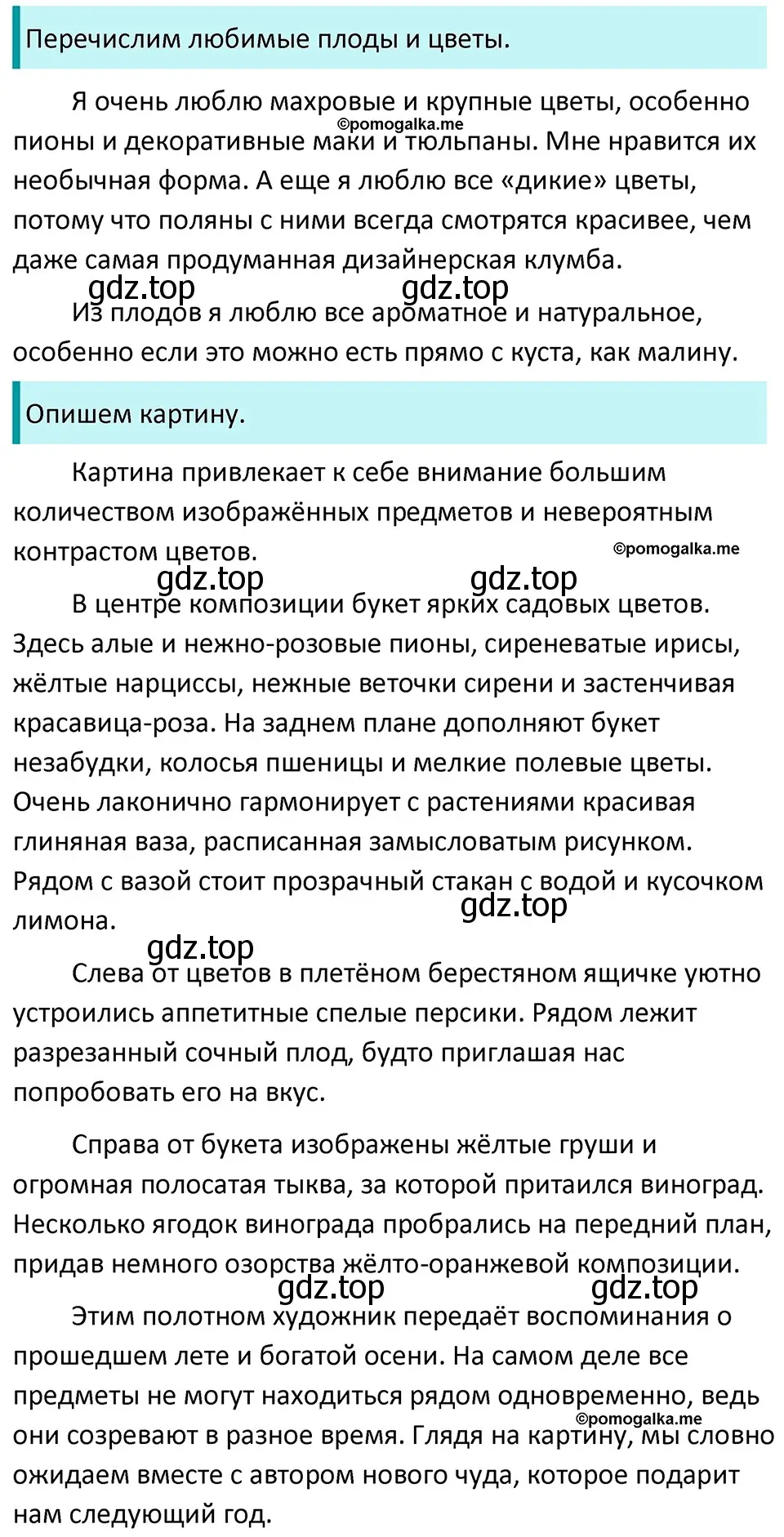 Перечислим любимые плоды и цветы.

Я очень люблю махровые и крупные цветы, особенно пионы и декоративные маки и тюльпаны. Мне нравится их необычная форма. А еще я люблю все «дикие» цветы, потому что поляны с ними всегда смотрятся красивее, чем даже самая продуманная дизайнерская клумба.

©pomogalka.me

gdz.top gdz.top

Из плодов я люблю все ароматное и натуральное, особенно если это можно есть прямо с куста, как малину.

Опишем картину.

Картина привлекает к себе внимание большим количеством изображённых предметов и невероятным контрастом цветов.

©pomogalka.me

gdz.top gdz.top

В центре композиции букет ярких садовых цветов. Здесь алые и нежно-розовые пионы, сиреневатые ирисы, жёлтые нарциссы, нежные веточки сирени и застенчивая красавица-роза. На заднем плане дополняют букет незабудки, колосья пшеницы и мелкие полевые цветы. Очень лаконично гармонирует с растениями красивая глиняная ваза, расписанная замысловатым рисунком. Рядом с вазой стоит прозрачный стакан с водой и кусочком лимона.

gdz.top

gdz.top

Слева от цветов в плетёном берестяном ящичке уютно устроились аппетитные спелые персики. Рядом лежит разрезанный сочный плод, будто приглашая нас попробовать его на вкус.

Справа от букета изображены жёлтые груши и огромная полосатая тыква, за которой притаился виноград. Несколько ягодок винограда пробрались на передний план, придав немного озорства жёлто-оранжевой композиции.

gdz.top gdz.top

Этим полотном художник передаёт воспоминания о прошедшем лете и богатой осени. На самом деле все предметы не могут находиться рядом одновременно, ведь они созревают в разное время. Глядя на картину, мы словно ожидаем вместе с автором нового чуда, которое подарит нам следующий год.

©pomogalka.me